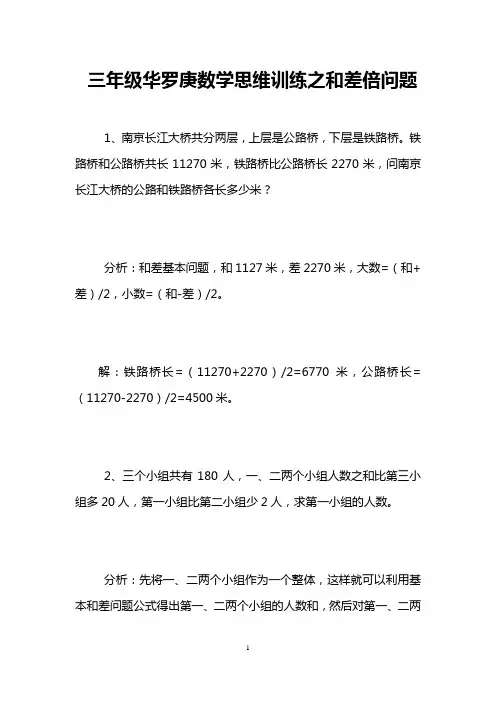 三年级华罗庚数学思维训练之和差倍问题

1、南京长江大桥共分两层，上层是公路桥，下层是铁路桥。铁路桥和公路桥共长 11270 米，铁路桥比公路桥长 2270 米，问南京长江大桥的公路和铁路桥各长多少米？

分析：和差基本问题，和 1127 米，差 2270 米，大数=（和+差）/2，小数=（和-差）/2。

解：铁路桥长=（11270+2270）/2=6770 米，公路桥长=（11270-2270）/2=4500 米。

2、三个小组共有 180 人，一、二两个小组人数之和比第三小组多 20 人，第一小组比第二小组少 2 人，求第一小组的人数。

分析：先将一、二两个小组作为一个整体，这样就可以利用基本和差问题公式得出第一、二两个小组的人数和，然后对第一、二两

1